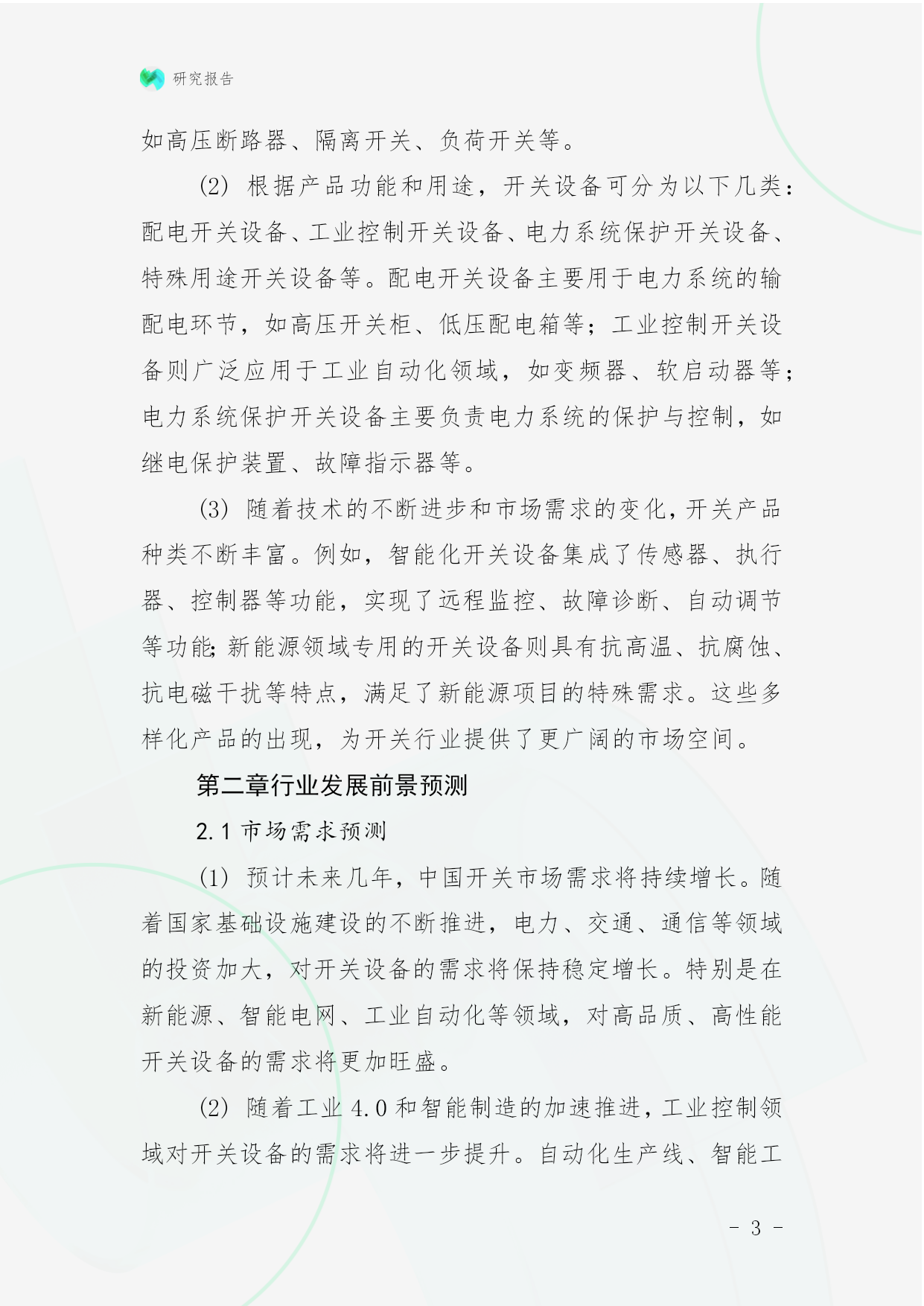 研究报告

如高压断路器、隔离开关、负荷开关等。

(2) 根据产品功能和用途，开关设备可分为以下几类：配电开关设备、工业控制开关设备、电力系统保护开关设备、特殊用途开关设备等。配电开关设备主要用于电力系统的输配电环节，如高压开关柜、低压配电箱等；工业控制开关设备则广泛应用于工业自动化领域，如变频器、软启动器等；电力系统保护开关设备主要负责电力系统的保护与控制，如继电保护装置、故障指示器等。

(3) 随着技术的不断进步和市场需求的变化，开关产品种类不断丰富。例如，智能化开关设备集成了传感器、执行器、控制器等功能，实现了远程监控、故障诊断、自动调节等功能；新能源领域专用的开关设备则具有抗高温、抗腐蚀、抗电磁干扰等特点，满足了新能源项目的特殊需求。这些多样化产品的出现，为开关行业提供了更广阔的市场空间。

第二章行业发展前景预测

2.1 市场需求预测

(1) 预计未来几年，中国开关市场需求将持续增长。随着国家基础设施建设的不断推进，电力、交通、通信等领域的投资加大，对开关设备的需求将保持稳定增长。特别是在新能源、智能电网、工业自动化等领域，对高品质、高性能开关设备的需求将更加旺盛。

(2) 随着工业 4.0 和智能制造的加速推进，工业控制领域对开关设备的需求将进一步提升。自动化生产线、智能工

- 3 -